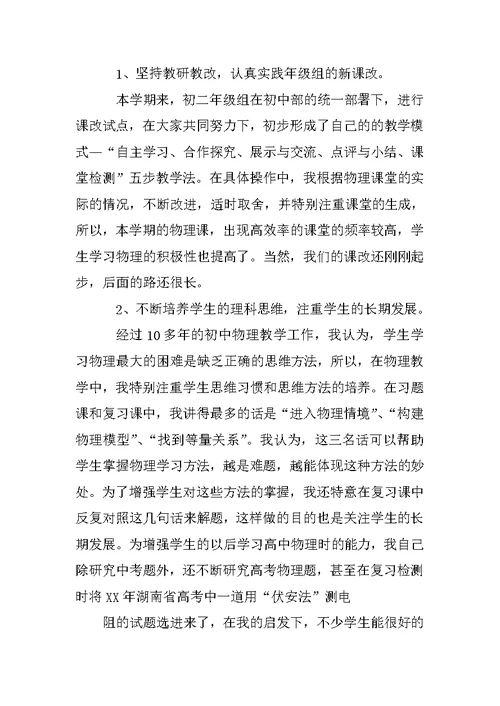 1、坚持教研教改，认真实践年级组的新课改。

本学期来，初二年级组在初中部的统一部署下，进行课改试点，在大家共同努力下，初步形成了自己的的教学模式—“自主学习、合作探究、展示与交流、点评与小结、课堂检测”五步教学法。在具体操作中，我根据物理课堂的实际的情况，不断改进，适时取舍，并特别注重课堂的生成，所以，本学期的物理课，出现高效率的课堂的频率较高，学生学习物理的积极性也提高了。当然，我们的课改还刚刚起步，后面的路还很长。

2、不断培养学生的理科思维，注重学生的长期发展。

经过10多年的初中物理教学工作，我认为，学生学习物理最大的困难是缺乏正确的思维方法，所以，在物理教学中，我特别注重学生思维习惯和思维方法的培养。在习题课和复习课中，我讲得最多的话是“进入物理情境”、“构建物理模型”、“找到等量关系”。我认为，这三名话可以帮助学生掌握物理学习方法，越是难题，越能体现这种方法的妙处。为了增强学生对这些方法的掌握，我还特意在复习课中反复对照这几句话来解题，这样做的目的也是关注学生的长期发展。为增强学生的以后学习高中物理时的能力，我自己除研究中考题外，还不断研究高考物理题，甚至在复习检测时将XX年湖南省高考中一道用“伏安法”测电

阻的试题选进来了，在我的启发下，不少学生能很好的